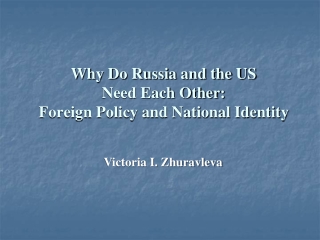 Why Do Russia and the US
Need Each Other:
Foreign Policy and National Identity

Victoria I. Zhuravleva